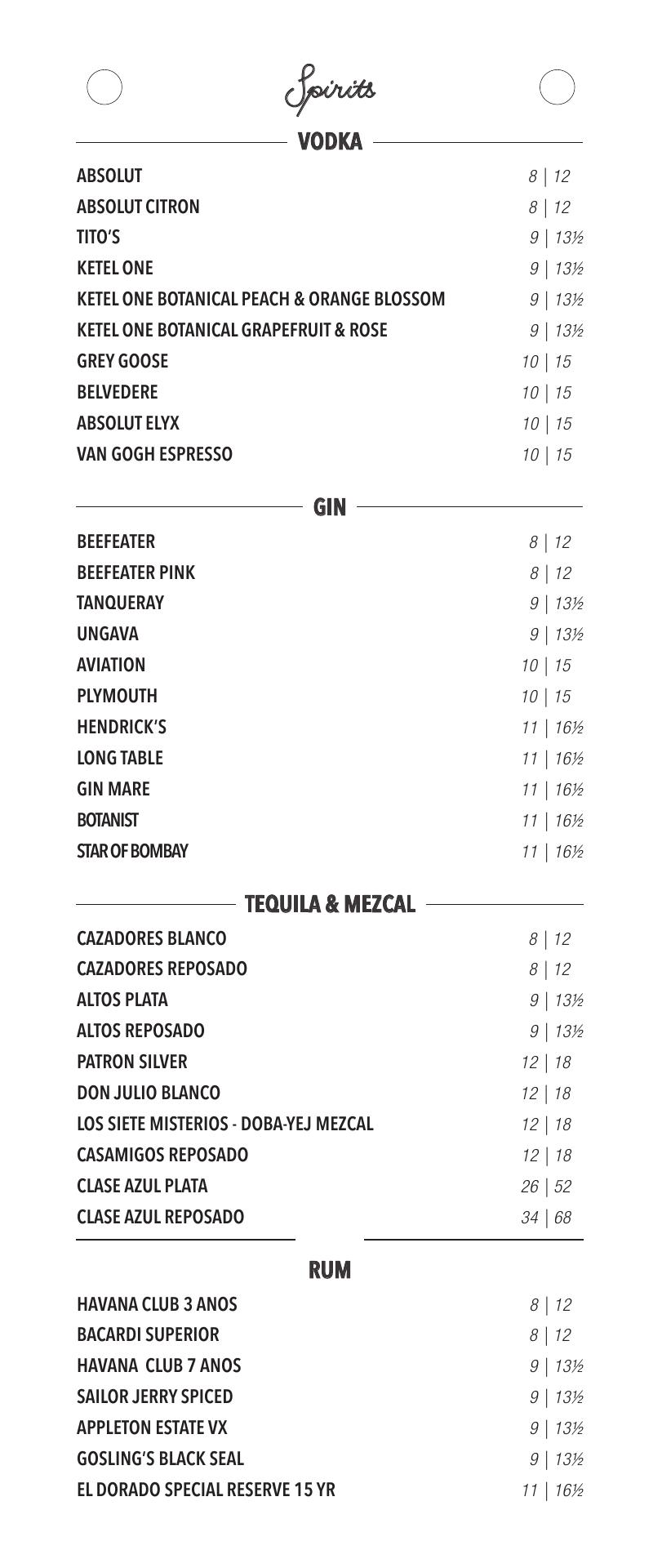 Spirits

VODKA

ABSOLUT 8 | 12
ABSOLUT CITRON 8 | 12
TITO'S 9 | 13½
KETEL ONE 9 | 13½
KETEL ONE BOTANICAL PEACH & ORANGE BLOSSOM 9 | 13½
KETEL ONE BOTANICAL GRAPEFRUIT & ROSE 9 | 13½
GREY GOOSE 10 | 15
BELVEDERE 10 | 15
ABSOLUT ELYX 10 | 15
VAN GOGH ESPRESSO 10 | 15

GIN

BEEFEATER 8 | 12
BEEFEATER PINK 8 | 12
TANQUERAY 9 | 13½
UNGAVA 9 | 13½
AVIATION 10 | 15
PLYMOUTH 10 | 15
HENDRICK'S 11 | 16½
LONG TABLE 11 | 16½
GIN MARE 11 | 16½
BOTANIST 11 | 16½
STAR OF BOMBAY 11 | 16½

TEQUILA & MEZCAL

CAZADORES BLANCO 8 | 12
CAZADORES REPOSADO 8 | 12
ALTOS PLATA 9 | 13½
ALTOS REPOSADO 9 | 13½
PATRON SILVER 12 | 18
DON JULIO BLANCO 12 | 18
LOS SIETE MISTERIOS - DOBA-YEJ MEZCAL 12 | 18
CASAMIGOS REPOSADO 12 | 18
CLASE AZUL PLATA 26 | 52
CLASE AZUL REPOSADO 34 | 68

RUM

HAVANA CLUB 3 ANOS 8 | 12
BACARDI SUPERIOR 8 | 12
HAVANA CLUB 7 ANOS 9 | 13½
SAILOR JERRY SPICED 9 | 13½
APPLETON ESTATE VX 9 | 13½
GOSLING'S BLACK SEAL 9 | 13½
EL DORADO SPECIAL RESERVE 15 YR 11 | 16½